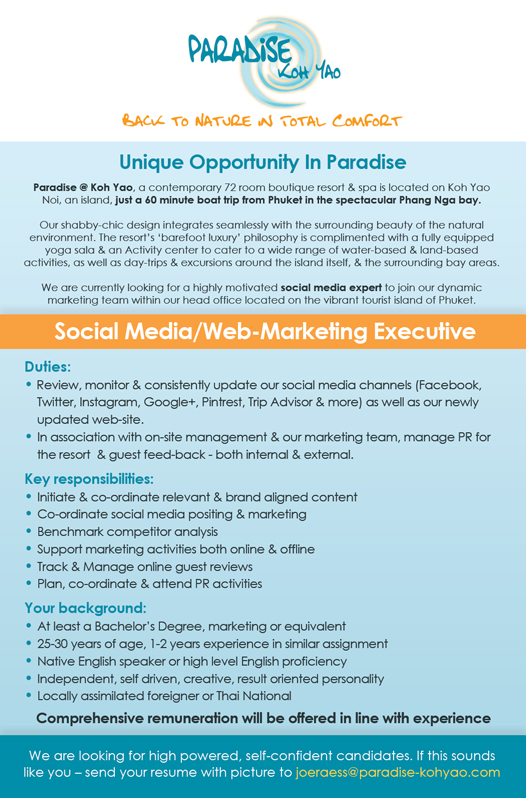 PARADISE
Koh Yao

BACK TO NATURE IN TOTAL COMFORT

Unique Opportunity In Paradise

Paradise @ Koh Yao, a contemporary 72 room boutique resort & spa is located on Koh Yao Noi, an island, just a 60 minute boat trip from Phuket in the spectacular Phang Nga bay.

Our shabby-chic design integrates seamlessly with the surrounding beauty of the natural environment. The resort's 'barefoot luxury' philosophy is complimented with a fully equipped yoga sala & an Activity center to cater to a wide range of water-based & land-based activities, as well as day-trips & excursions around the island itself, & the surrounding bay areas.

We are currently looking for a highly motivated social media expert to join our dynamic marketing team within our head office located on the vibrant tourist island of Phuket.

Social Media/Web-Marketing Executive

Duties:
• Review, monitor & consistently update our social media channels (Facebook, Twitter, Instagram, Google+, Pintrest, Trip Advisor & more) as well as our newly updated web-site.
• In association with on-site management & our marketing team, manage PR for the resort & guest feed-back - both internal & external.

Key responsibilities:
• Initiate & co-ordinate relevant & brand aligned content
• Co-ordinate social media positing & marketing
• Benchmark competitor analysis
• Support marketing activities both online & offline
• Track & Manage online guest reviews
• Plan, co-ordinate & attend PR activities

Your background:
• At least a Bachelor's Degree, marketing or equivalent
• 25-30 years of age, 1-2 years experience in similar assignment
• Native English speaker or high level English proficiency
• Independent, self driven, creative, result oriented personality
• Locally assimilated foreigner or Thai National

Comprehensive remuneration will be offered in line with experience

We are looking for high powered, self-confident candidates. If this sounds like you – send your resume with picture to joeraess@paradise-kohyao.com